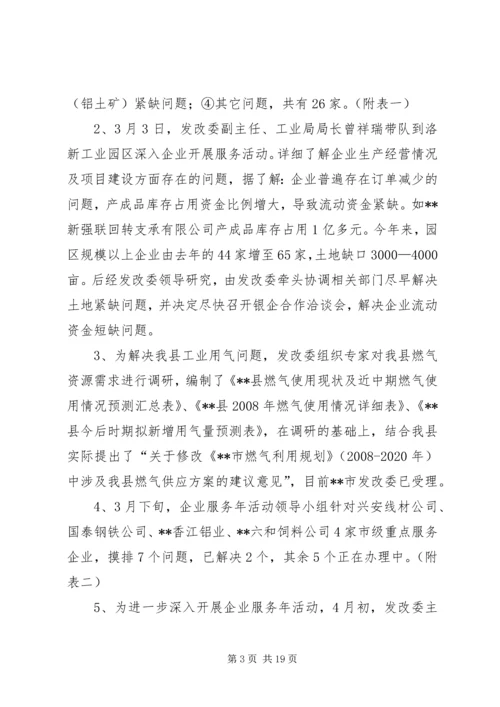 （铝土矿）紧缺问题；④其它问题，共有 26 家。（附表一）

2、3 月 3 日，发改委副主任、工业局局长曾祥瑞带队到洛新工业园区深入企业开展服务活动。详细了解企业生产经营情况及项目建设方面存在的问题，据了解：企业普遍存在订单减少的问题，产成品库存占用资金比例增大，导致流动资金紧缺。如**新强联回转支承有限公司产成品库存占用 1 亿多元。今年来，园区规模以上企业由去年的 44 家增至 65 家，土地缺口 3000—4000 亩。后经发改委领导研究，由发改委牵头协调相关部门尽早解决土地紧缺问题，并决定尽快召开银企合作洽谈会，解决企业流动资金短缺问题。

3、为解决我县工业用气问题，发改委组织专家对我县燃气资源需求进行调研，编制了《**县燃气使用现状及近中期燃气使用情况预测汇总表》、《**县 2008 年燃气使用情况详细表》、《**县今后时期拟新增用气量预测表》，在调研的基础上，结合我县实际提出了“关于修改《**市燃气利用规划》（2008-2020 年）中涉及我县燃气供应方案的建议意见”，目前**市发改委已受理。

4、3 月下旬，企业服务年活动领导小组针对兴安线材公司、国泰钢铁公司、**香江铝业、**六和饲料公司 4 家市级重点服务企业，摸排 7 个问题，已解决 2 个，其余 5 个正在办理中。（附表二）

5、为进一步深入开展企业服务年活动，4 月初，发改委主

第 3 页 共 19 页